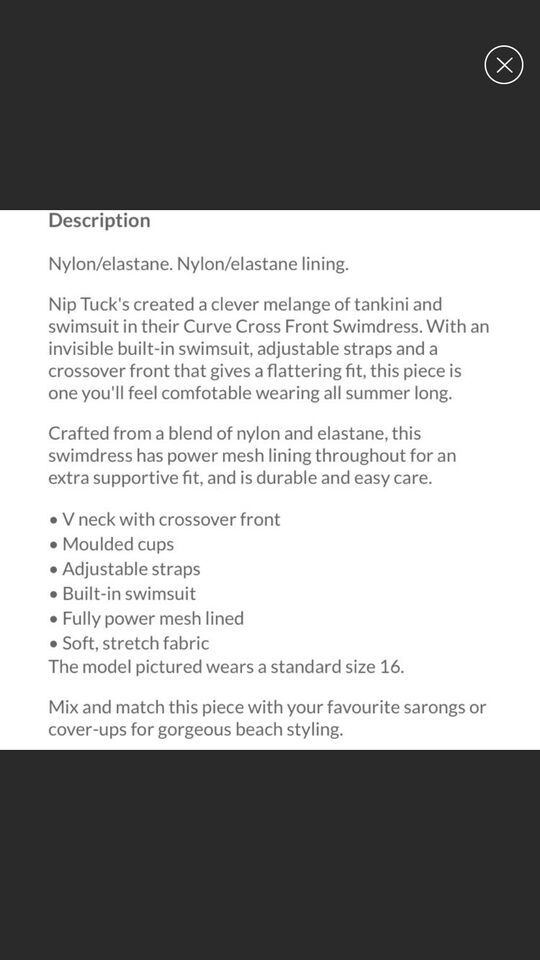 Description

Nylon/elastane. Nylon/elastane lining.

Nip Tuck's created a clever melange of tankini and swimsuit in their Curve Cross Front Swimdress. With an invisible built-in swimsuit, adjustable straps and a crossover front that gives a flattering fit, this piece is one you'll feel comfotable wearing all summer long.

Crafted from a blend of nylon and elastane, this swimdress has power mesh lining throughout for an extra supportive fit, and is durable and easy care.

• V neck with crossover front
• Moulded cups
• Adjustable straps
• Built-in swimsuit
• Fully power mesh lined
• Soft, stretch fabric
The model pictured wears a standard size 16.

Mix and match this piece with your favourite sarongs or cover-ups for gorgeous beach styling.